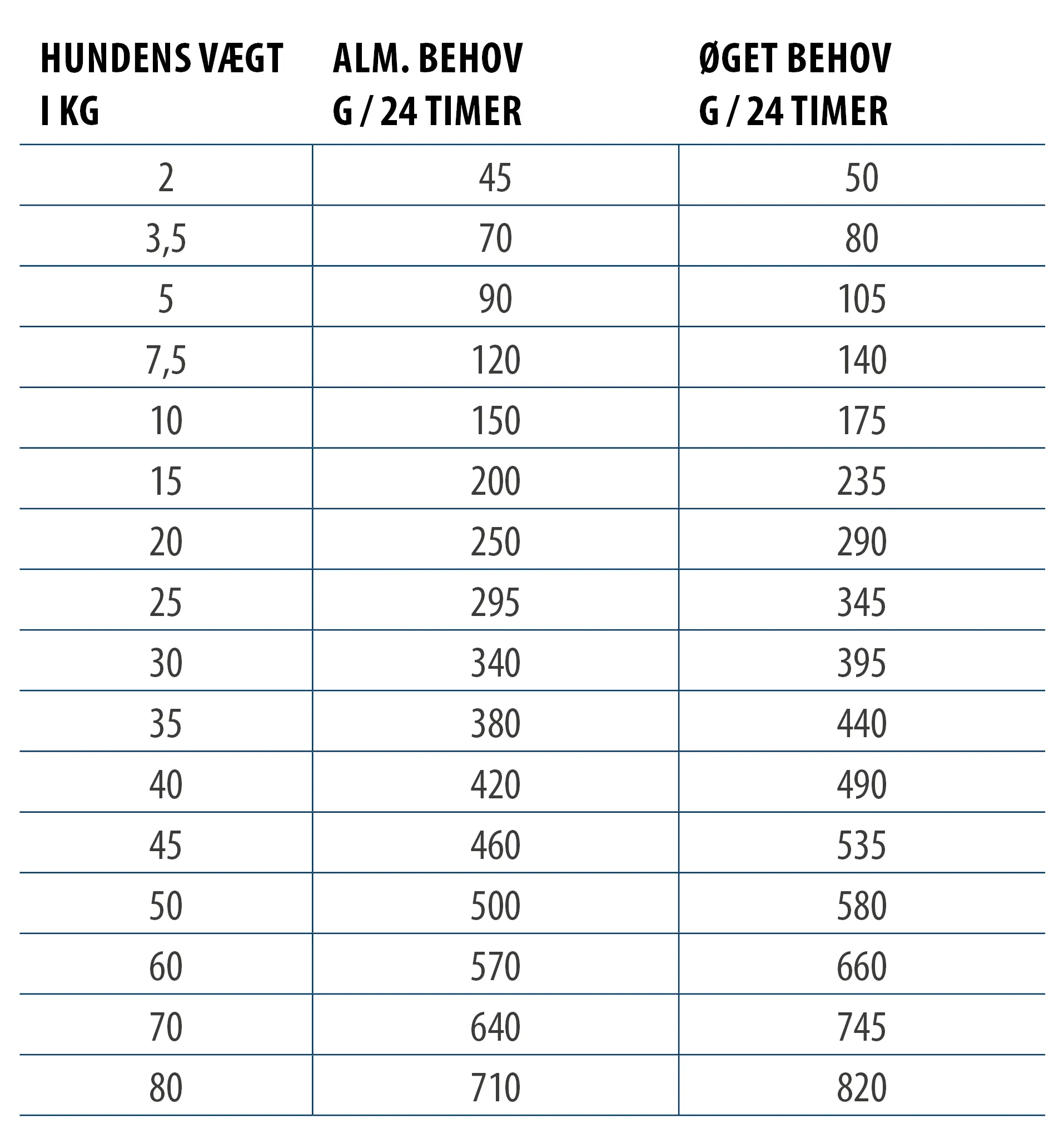 | HUNDENS VÆGT I KG | ALM. BEHOV G / 24 TIMER | ØGET BEHOV G / 24 TIMER |
|---|---|---|
| 2 | 45 | 50 |
| 3,5 | 70 | 80 |
| 5 | 90 | 105 |
| 7,5 | 120 | 140 |
| 10 | 150 | 175 |
| 15 | 200 | 235 |
| 20 | 250 | 290 |
| 25 | 295 | 345 |
| 30 | 340 | 395 |
| 35 | 380 | 440 |
| 40 | 420 | 490 |
| 45 | 460 | 535 |
| 50 | 500 | 580 |
| 60 | 570 | 660 |
| 70 | 640 | 745 |
| 80 | 710 | 820 |